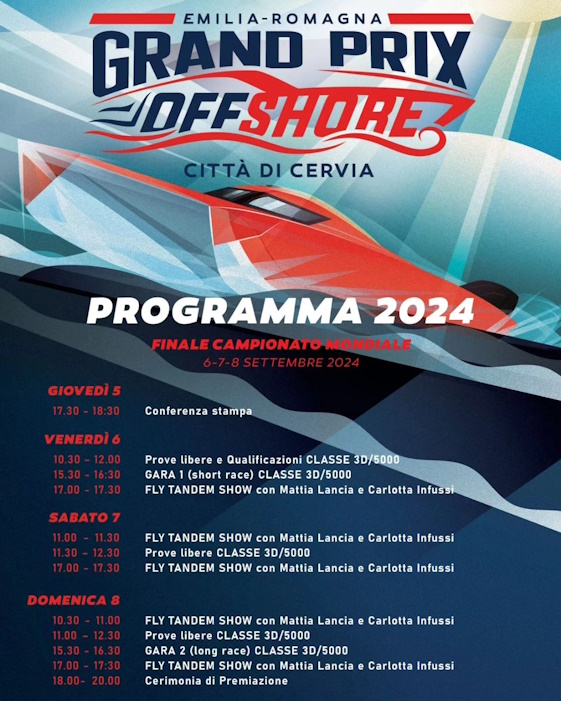 EMILIA-ROMAGNA
GRAND PRIX
OFFSHORE
CITTÀ DI CERVIA

PROGRAMMA 2024
FINALE CAMPIONATO MONDIALE
6-7-8 SETTEMBRE 2024

GIOVEDÌ 5
17.30 - 18:30 Conferenza stampa

VENERDÌ 6
10.30 - 12.00 Prove libere e Qualificazioni CLASSE 3D/5000
15.30 - 16:30 GARA 1 (short race) CLASSE 3D/5000
17.00 - 17.30 FLY TANDEM SHOW con Mattia Lancia e Carlotta Infussi

SABATO 7
11.00 - 11.30 FLY TANDEM SHOW con Mattia Lancia e Carlotta Infussi
11.30 - 12.30 Prove libere CLASSE 3D/5000
17.00 - 17.30 FLY TANDEM SHOW con Mattia Lancia e Carlotta Infussi

DOMENICA 8
10.30 - 11.00 FLY TANDEM SHOW con Mattia Lancia e Carlotta Infussi
11.00 - 12.30 Prove libere CLASSE 3D/5000
15.30 - 16.30 GARA 2 (long race) CLASSE 3D/5000
17.00 - 17:30 FLY TANDEM SHOW con Mattia Lancia e Carlotta Infussi
18.00- 20.00 Cerimonia di Premiazione